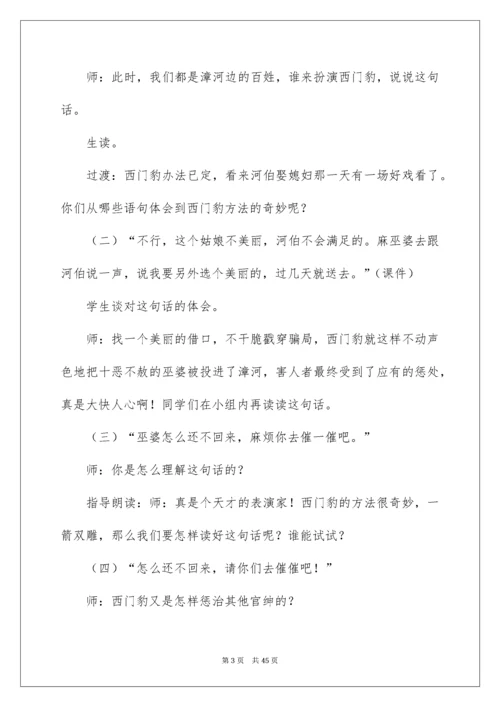 师：此时，我们都是漳河边的百姓，谁来扮演西门豹，说说这句话。

生读。

过渡：西门豹办法已定，看来河伯娶媳妇那一天有一场好戏看了。你们从哪些语句体会到西门豹方法的奇妙呢？

（二）“不行，这个姑娘不美丽，河伯不会满足的。麻巫婆去跟河伯说一声，说我要另外选个美丽的，过几天就送去。”（课件）

学生谈对这句话的体会。

师：找一个美丽的借口，不干脆戳穿骗局，西门豹就这样不动声色地把十恶不赦的巫婆被投进了漳河，害人者最终受到了应有的惩处，真是大快人心啊！同学们在小组内再读读这句话。

（三）“巫婆怎么还不回来，麻烦你去催一催吧。”

师：你是怎么理解这句话的？

指导朗读：师：真是个天才的表演家！西门豹的方法很奇妙，一箭双雕，那么我们要怎样读好这句话呢？谁能试试？

（四）“怎么还不回来，请你们去催催吧！”

师：西门豹又是怎样惩治其他官绅的？

第 3 页　共 45 页